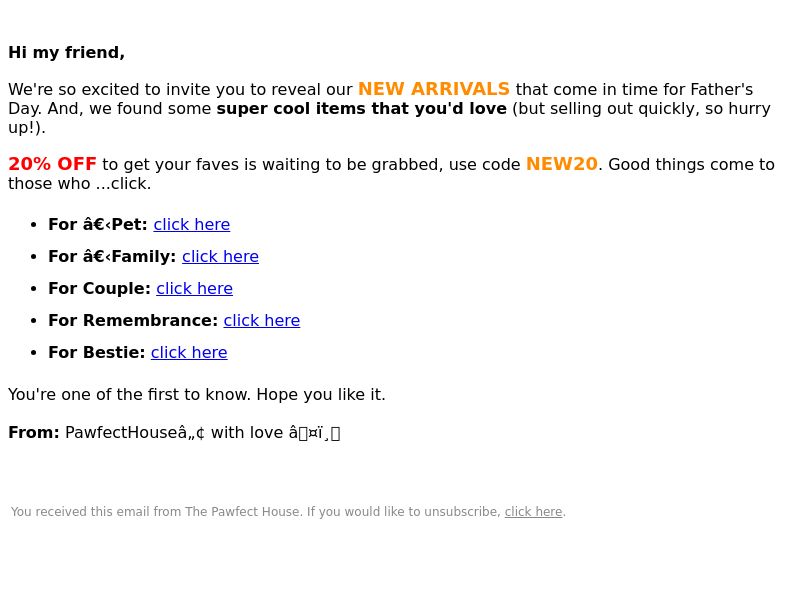 Hi my friend,

We're so excited to invite you to reveal our NEW ARRIVALS that come in time for Father's Day. And, we found some super cool items that you'd love (but selling out quickly, so hurry up!).

20% OFF to get your faves is waiting to be grabbed, use code NEW20. Good things come to those who ...click.

• For â€‹Pet: click here
• For â€‹Family: click here
• For Couple: click here
• For Remembrance: click here
• For Bestie: click here

You're one of the first to know. Hope you like it.

From: PawfectHouseâ„¢ with love â¤ï¸

You received this email from The Pawfect House. If you would like to unsubscribe, click here.